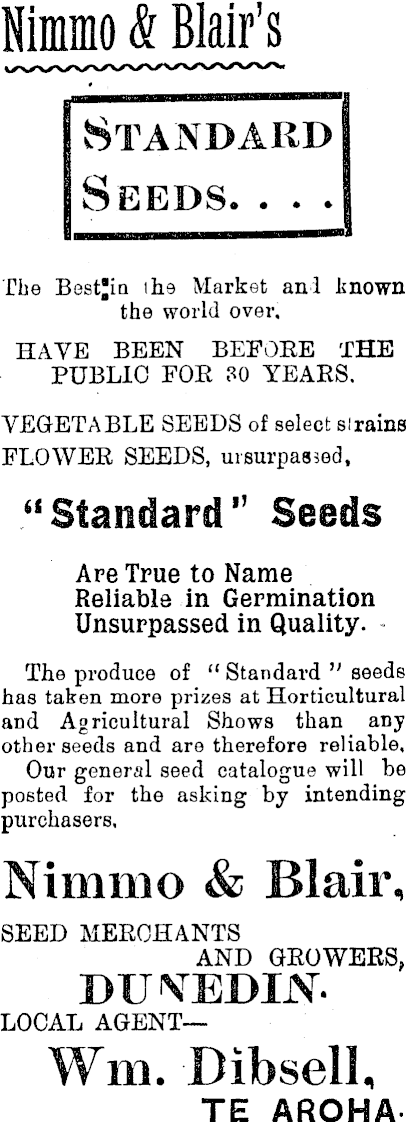 Nimmo & Blair's

STANDARD SEEDS. . . .

The Best in the Market and known the world over.

HAVE BEEN BEFORE THE PUBLIC FOR 30 YEARS.

VEGETABLE SEEDS of select strains
FLOWER SEEDS, unsurpassed,

"Standard" Seeds

Are True to Name
Reliable in Germination
Unsurpassed in Quality.

The produce of "Standard" seeds has taken more prizes at Horticultural and Agricultural Shows than any other seeds and are therefore reliable.
Our general seed catalogue will be posted for the asking by intending purchasers.

Nimmo & Blair,

SEED MERCHANTS
AND GROWERS,
DUNEDIN.
LOCAL AGENT—

Wm. Dibsell,
TE AROHA.